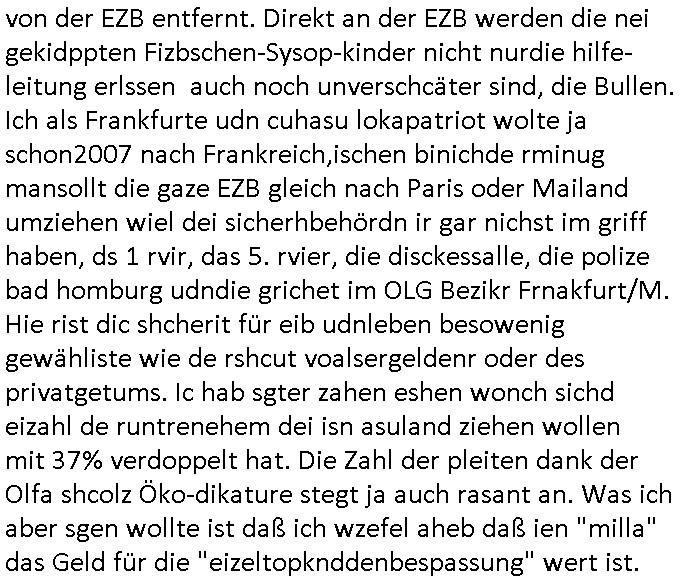 von der EZB entfernt. Direkt an der EZB werden die nei gekidppten Fizbschen-Sysop-kinder nicht nurdie hilfeleitung erlssen  auch noch unverschcäter sind, die Bullen. Ich als Frankfurte udn cuhasu lokapatriot wolte ja schon2007 nach Frankreich,ischen binichde rminug mansollt die gaze EZB gleich nach Paris oder Mailand umziehen wiel dei sicherhbehördn ir gar nichst im griff haben, ds 1 rvir, das 5. rvier, die disckessalle, die polize bad homburg udndie grichet im OLG Bezikr Frnakfurt/M. Hie rist dic shcherit für eib udnleben besowenig gewähliste wie de rshcut voalsergeldenr oder des privatgetums. Ic hab sgter zahen eshen wonch sichd eizahl de runtrenehem dei isn asuland ziehen wollen mit 37% verdoppelt hat. Die Zahl der pleiten dank der Olfa shcolz Öko-dikature stegt ja auch rasant an. Was ich aber sgen wollte ist daß ich wzefel aheb daß ien "milla" das Geld für die "eizeltopknddenbespassung" wert ist.